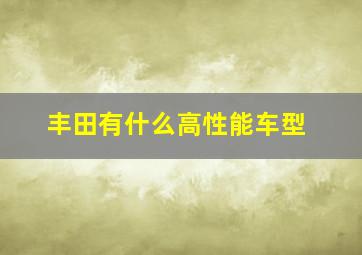 丰田有什么高性能车型